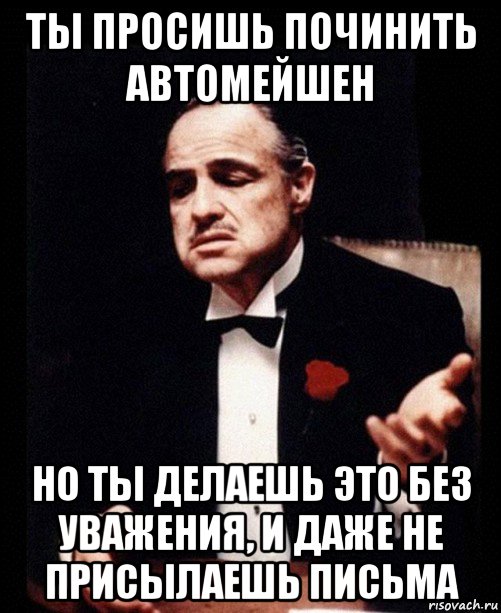 ТЫ ПРОСИШЬ ПОЧИНИТЬ АВТОМЕЙШЕН

НО ТЫ ДЕЛАЕШЬ ЭТО БЕЗ УВАЖЕНИЯ, И ДАЖЕ НЕ ПРИСЫЛАЕШЬ ПИСЬМА

risovach.ru